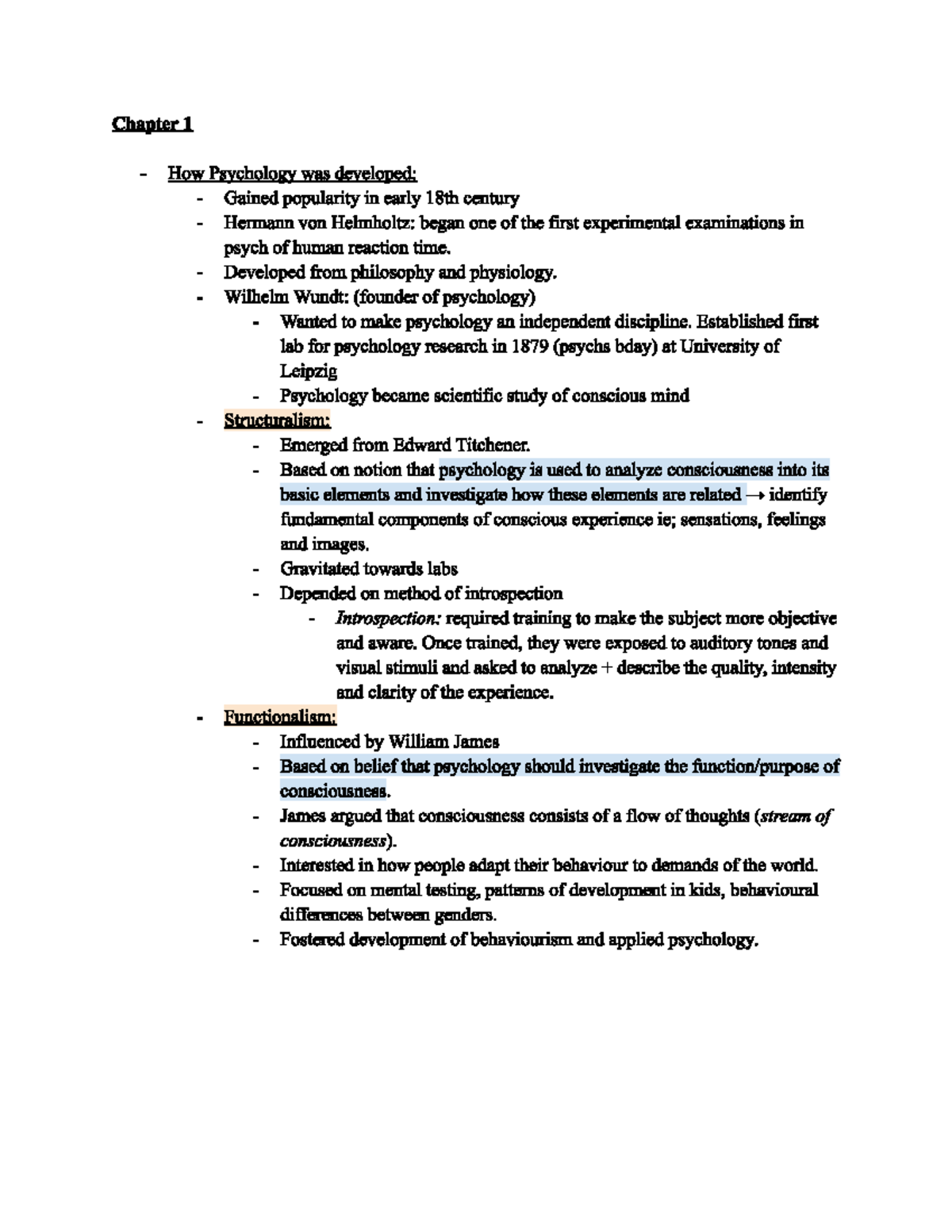 Chapter 1

- How Psychology was developed:
- Gained popularity in early 18th century
- Hermann von Helmholtz: began one of the first experimental examinations in psych of human reaction time.
- Developed from philosophy and physiology.
- Wilhelm Wundt: (founder of psychology)
- Wanted to make psychology an independent discipline. Established first lab for psychology research in 1879 (psychs bday) at University of Leipzig
- Psychology became scientific study of conscious mind
- Structuralism:
- Emerged from Edward Titchener.
- Based on notion that psychology is used to analyze consciousness into its basic elements and investigate how these elements are related → identify fundamental components of conscious experience ie; sensations, feelings and images.
- Gravitated towards labs
- Depended on method of introspection
- Introspection: required training to make the subject more objective and aware. Once trained, they were exposed to auditory tones and visual stimuli and asked to analyze + describe the quality, intensity and clarity of the experience.
- Functionalism:
- Influenced by William James
- Based on belief that psychology should investigate the function/purpose of consciousness.
- James argued that consciousness consists of a flow of thoughts (stream of consciousness).
- Interested in how people adapt their behaviour to demands of the world.
- Focused on mental testing, patterns of development in kids, behavioural differences between genders.
- Fostered development of behaviourism and applied psychology.